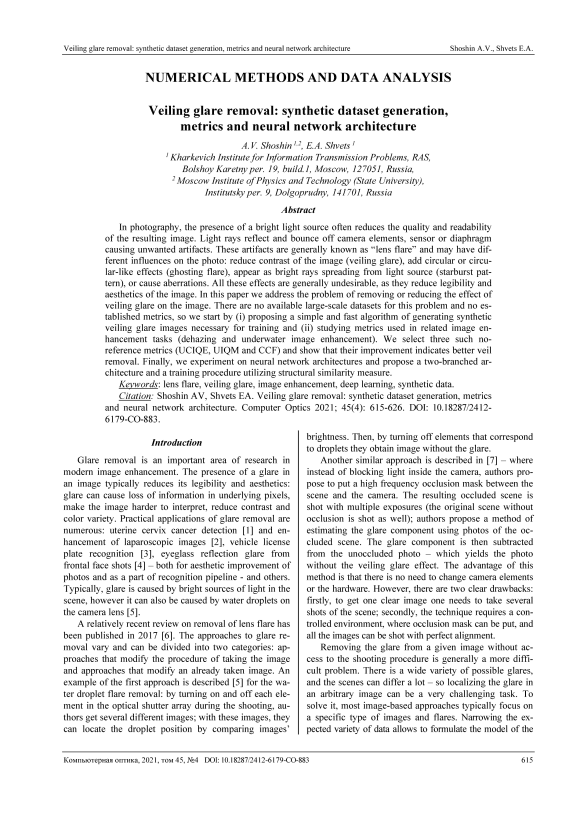 Veiling glare removal: synthetic dataset generation, metrics and neural network architecture Shoshin A.V., Shvets E.A.

NUMERICAL METHODS AND DATA ANALYSIS

Veiling glare removal: synthetic dataset generation, metrics and neural network architecture

A.V. Shoshin $^{1,2}$, E.A. Shvets $^{1}$
$^{1}$ Kharkevich Institute for Information Transmission Problems, RAS, Bolshoy Karetny per. 19, build.1, Moscow, 127051, Russia,
$^{2}$ Moscow Institute of Physics and Technology (State University), Institutsky per. 9, Dolgoprudny, 141701, Russia

Abstract

In photography, the presence of a bright light source often reduces the quality and readability of the resulting image. Light rays reflect and bounce off camera elements, sensor or diaphragm causing unwanted artifacts. These artifacts are generally known as "lens flare" and may have different influences on the photo: reduce contrast of the image (veiling glare), add circular or circular-like effects (ghosting flare), appear as bright rays spreading from light source (starburst pattern), or cause aberrations. All these effects are generally undesirable, as they reduce legibility and aesthetics of the image. In this paper we address the problem of removing or reducing the effect of veiling glare on the image. There are no available large-scale datasets for this problem and no established metrics, so we start by (i) proposing a simple and fast algorithm of generating synthetic veiling glare images necessary for training and (ii) studying metrics used in related image enhancement tasks (dehazing and underwater image enhancement). We select three such no-reference metrics (UCIQE, UIQM and CCF) and show that their improvement indicates better veil removal. Finally, we experiment on neural network architectures and propose a two-branched architecture and a training procedure utilizing structural similarity measure.

Keywords: lens flare, veiling glare, image enhancement, deep learning, synthetic data.

Citation: Shoshin AV, Shvets EA. Veiling glare removal: synthetic dataset generation, metrics and neural network architecture. Computer Optics 2021; 45(4): 615-626. DOI: 10.18287/2412-6179-CO-883.

Introduction

Glare removal is an important area of research in modern image enhancement. The presence of a glare in an image typically reduces its legibility and aesthetics: glare can cause loss of information in underlying pixels, make the image harder to interpret, reduce contrast and color variety. Practical applications of glare removal are numerous: uterine cervix cancer detection [1] and enhancement of laparoscopic images [2], vehicle license plate recognition [3], eyeglass reflection glare from frontal face shots [4] – both for aesthetic improvement of photos and as a part of recognition pipeline - and others. Typically, glare is caused by bright sources of light in the scene, however it can also be caused by water droplets on the camera lens [5].

A relatively recent review on removal of lens flare has been published in 2017 [6]. The approaches to glare removal vary and can be divided into two categories: approaches that modify the procedure of taking the image and approaches that modify an already taken image. An example of the first approach is described [5] for the water droplet flare removal: by turning on and off each element in the optical shutter array during the shooting, authors get several different images; with these images, they can locate the droplet position by comparing images' brightness. Then, by turning off elements that correspond to droplets they obtain image without the glare.

Another similar approach is described in [7] – where instead of blocking light inside the camera, authors propose to put a high frequency occlusion mask between the scene and the camera. The resulting occluded scene is shot with multiple exposures (the original scene without occlusion is shot as well); authors propose a method of estimating the glare component using photos of the occluded scene. The glare component is then subtracted from the unoccluded photo – which yields the photo without the veiling glare effect. The advantage of this method is that there is no need to change camera elements or the hardware. However, there are two clear drawbacks: firstly, to get one clear image one needs to take several shots of the scene; secondly, the technique requires a controlled environment, where occlusion mask can be put, and all the images can be shot with perfect alignment.

Removing the glare from a given image without access to the shooting procedure is generally a more difficult problem. There is a wide variety of possible glares, and the scenes can differ a lot – so localizing the glare in an arbitrary image can be a very challenging task. To solve it, most image-based approaches typically focus on a specific type of images and flares. Narrowing the expected variety of data allows to formulate the model of the

Компьютерная оптика, 2021, том 45, №4 DOI: 10.18287/2412-6179-CO-883 615